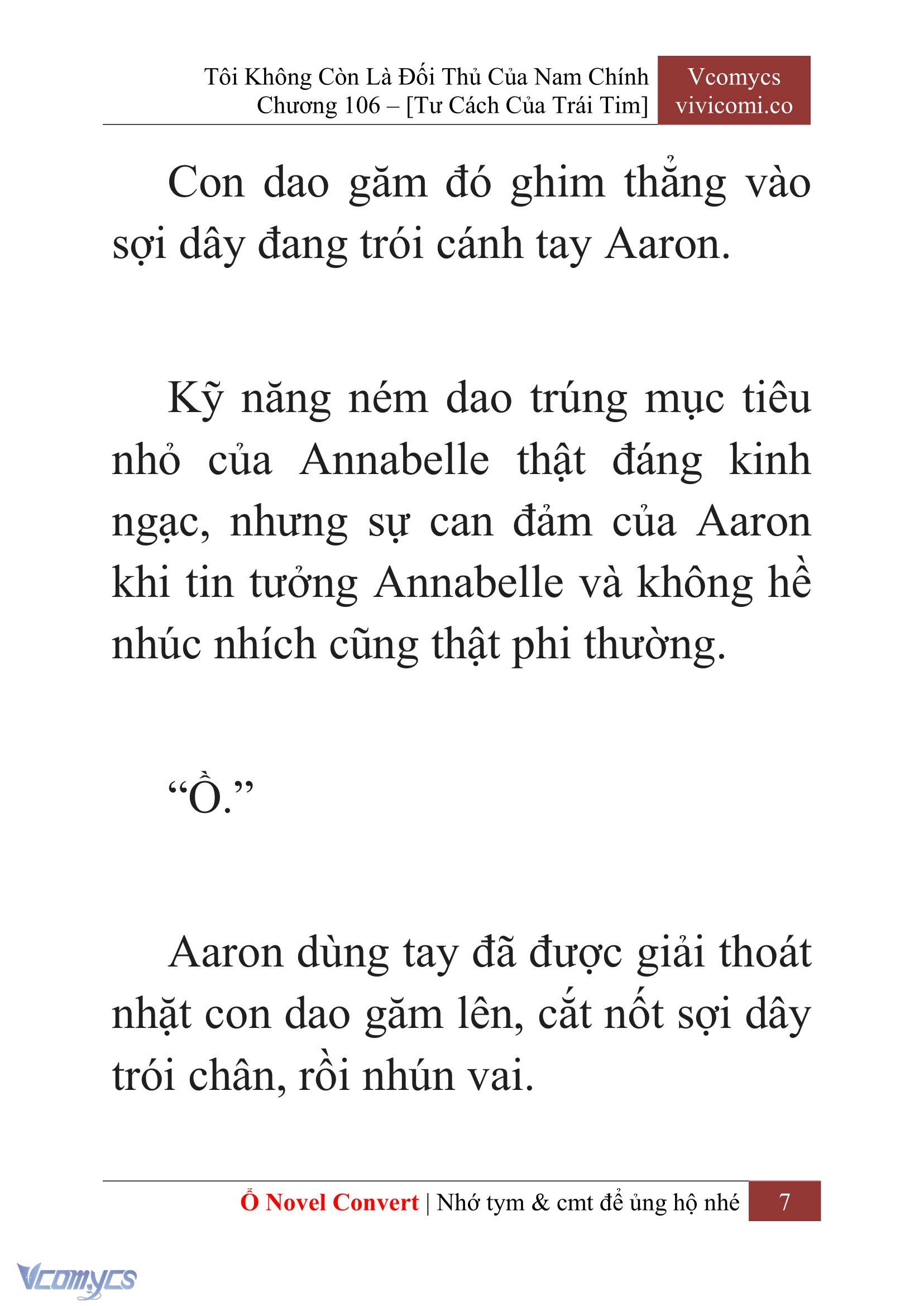 Tôi Không Còn Là Đối Thủ Của Nam Chính
Chương 106 – [Tư Cách Của Trái Tim]

Vcomycs
vivicomi.co

Con dao găm đó ghim thẳng vào sợi dây đang trói cánh tay Aaron.

Kỹ năng ném dao trúng mục tiêu nhỏ của Annabelle thật đáng kinh ngạc, nhưng sự can đảm của Aaron khi tin tưởng Annabelle và không hề nhúc nhích cũng thật phi thường.

“Ồ.”

Aaron dùng tay đã được giải thoát nhặt con dao găm lên, cắt nốt sợi dây trói chân, rồi nhún vai.

Ổ Novel Convert | Nhớ tym & cmt để ủng hộ nhé 7

Vcomycs